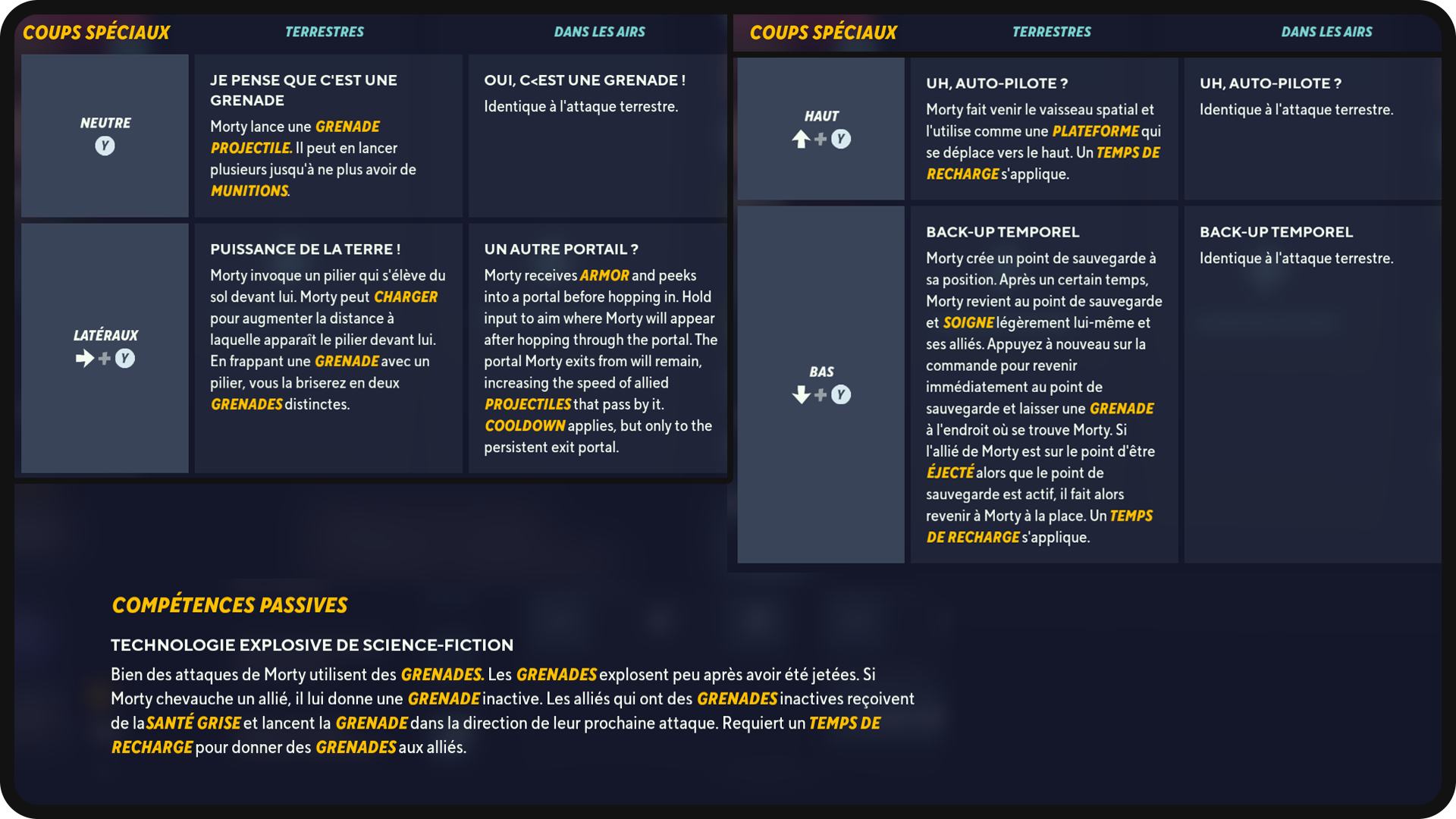 | COUPS SPÉCIAUX | TERRESTRES | DANS LES AIRS |
|---|---|---|
| NEUTRE Y | JE PENSE QUE C'EST UNE GRENADE Morty lance une GRENADE PROJECTILE. Il peut en lancer plusieurs jusqu'à ne plus avoir de MUNITIONS. | OUI, C<EST UNE GRENADE ! Identique à l'attaque terrestre. |
| LATÉRAUX + Y | PUISSANCE DE LA TERRE ! Morty invoque un pilier qui s'élève du sol devant lui. Morty peut CHARGER pour augmenter la distance à laquelle apparaît le pilier devant lui. En frappant une GRENADE avec un pilier, vous la briserez en deux GRENADES distinctes. | UN AUTRE PORTAIL ? Morty receives ARMOR and peeks into a portal before hopping in. Hold input to aim where Morty will appear after hopping through the portal. The portal Morty exits from will remain, increasing the speed of allied PROJECTILES that pass by it. COOLDOWN applies, but only to the persistent exit portal. |

| COUPS SPÉCIAUX | TERRESTRES | DANS LES AIRS |
|---|---|---|
| HAUT + Y | UH, AUTO-PILOTE ? Morty fait venir le vaisseau spatial et l'utilise comme une PLATEFORME qui se déplace vers le haut. Un TEMPS DE RECHARGE s'applique. | UH, AUTO-PILOTE ? Identique à l'attaque terrestre. |
| BAS + Y | BACK-UP TEMPOREL Morty crée un point de sauvegarde à sa position. Après un certain temps, Morty revient au point de sauvegarde et SOIGNE légèrement lui-même et ses alliés. Appuyez à nouveau sur la commande pour revenir immédiatement au point de sauvegarde et laisser une GRENADE à l'endroit où se trouve Morty. Si l'allié de Morty est sur le point d'être ÉJECTÉ alors que le point de sauvegarde est actif, il fait alors revenir à Morty à la place. Un TEMPS DE RECHARGE s'applique. | BACK-UP TEMPOREL Identique à l'attaque terrestre. |

COMPÉTENCES PASSIVES

TECHNOLOGIE EXPLOSIVE DE SCIENCE-FICTION

Bien des attaques de Morty utilisent des GRENADES. Les GRENADES explosent peu après avoir été jetées. Si Morty chevauche un allié, il lui donne une GRENADE inactive. Les alliés qui ont des GRENADES inactives reçoivent de la SANTÉ GRISE et lancent la GRENADE dans la direction de leur prochaine attaque. Requiert un TEMPS DE RECHARGE pour donner des GRENADES aux alliés.